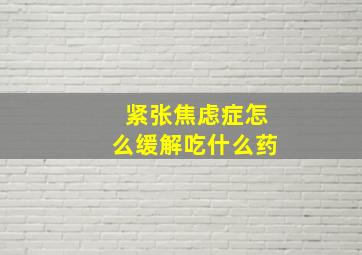 紧张焦虑症怎么缓解吃什么药